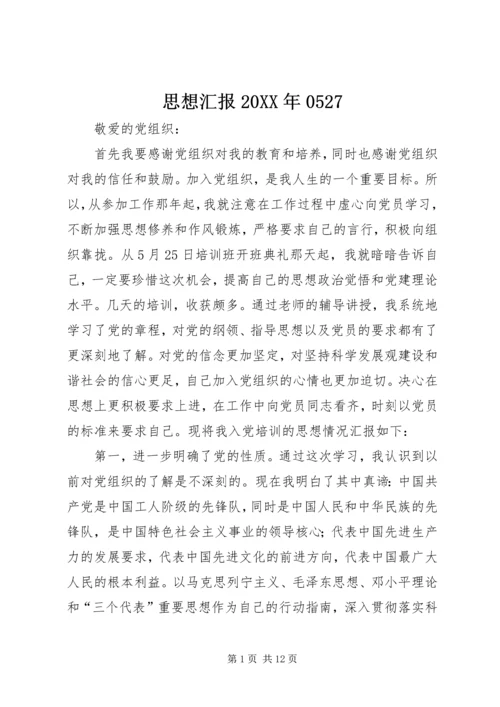 思想汇报 20XX 年 0527

敬爱的党组织：

首先我要感谢党组织对我的教育和培养，同时也感谢党组织对我的信任和鼓励。加入党组织，是我人生的一个重要目标。所以，从参加工作那年起，我就注意在工作过程中虚心向党员学习，不断加强思想修养和作风锻炼，严格要求自己的言行，积极向组织靠拢。从 5 月 25 日培训班开班典礼那天起，我就暗暗告诉自己，一定要珍惜这次机会，提高自己的思想政治觉悟和党建理论水平。几天的培训，收获颇多。通过老师的辅导讲授，我系统地学习了党的章程，对党的纲领、指导思想以及党员的要求都有了更深刻地了解。对党的信念更加坚定，对坚持科学发展观建设和谐社会的信心更足，自己加入党组织的心情也更加迫切。决心在思想上更积极要求上进，在工作中向党员同志看齐，时刻以党员的标准来要求自己。现将我入党培训的思想情况汇报如下：

第一，进一步明确了党的性质。通过这次学习，我认识到以前对党组织的了解是不深刻的。现在我明白了其中真谛：中国共产党是中国工人阶级的先锋队，同时是中国人民和中华民族的先锋队，是中国特色社会主义事业的领导核心；代表中国先进生产力的发展要求，代表中国先进文化的前进方向，代表中国最广大人民的根本利益。以马克思列宁主义、毛泽东思想、邓小平理论和“三个代表”重要思想作为自己的行动指南，深入贯彻落实科

第 1 页 共 12 页